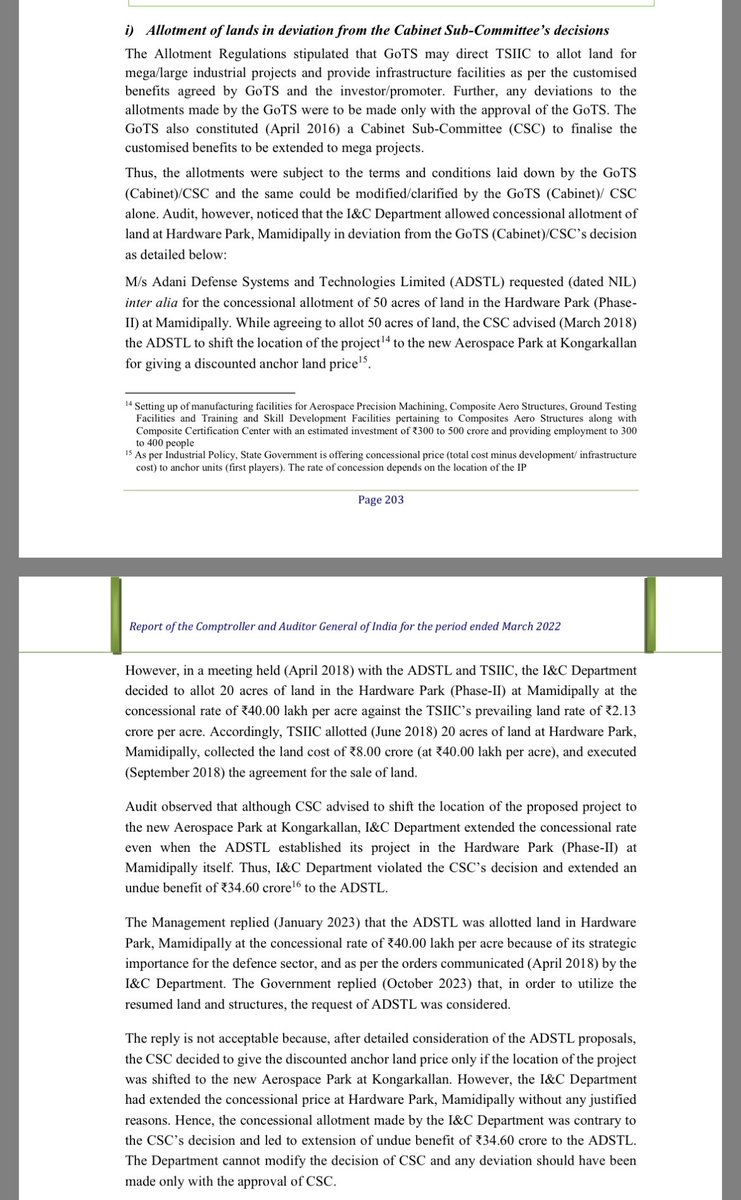 i) Allotment of lands in deviation from the Cabinet Sub-Committee's decisions

The Allotment Regulations stipulated that GoTS may direct TSIIC to allot land for mega/large industrial projects and provide infrastructure facilities as per the customised benefits agreed by GoTS and the investor/promoter. Further, any deviations to the allotments made by the GoTS were to be made only with the approval of the GoTS. The GoTS also constituted (April 2016) a Cabinet Sub-Committee (CSC) to finalise the customised benefits to be extended to mega projects.

Thus, the allotments were subject to the terms and conditions laid down by the GoTS (Cabinet)/CSC and the same could be modified/clarified by the GoTS (Cabinet)/ CSC alone. Audit, however, noticed that the I&C Department allowed concessional allotment of land at Hardware Park, Mamidipally in deviation from the GoTS (Cabinet)/CSC's decision as detailed below:

M/s Adani Defense Systems and Technologies Limited (ADSTL) requested (dated NIL) inter alia for the concessional allotment of 50 acres of land in the Hardware Park (Phase-II) at Mamidipally. While agreeing to allot 50 acres of land, the CSC advised (March 2018) the ADSTL to shift the location of the project$^{14}$ to the new Aerospace Park at Kongarkallan for giving a discounted anchor land price$^{15}$.

$^{14}$ Setting up of manufacturing facilities for Aerospace Precision Machining, Composite Aero Structures, Ground Testing Facilities and Training and Skill Development Facilities pertaining to Composites Aero Structures along with Composite Certification Center with an estimated investment of ₹300 to 500 crore and providing employment to 300 to 400 people
$^{15}$ As per Industrial Policy, State Government is offering concessional price (total cost minus development/ infrastructure cost) to anchor units (first players). The rate of concession depends on the location of the IP

Page 203

Report of the Comptroller and Auditor General of India for the period ended March 2022

However, in a meeting held (April 2018) with the ADSTL and TSIIC, the I&C Department decided to allot 20 acres of land in the Hardware Park (Phase-II) at Mamidipally at the concessional rate of ₹40.00 lakh per acre against the TSIIC's prevailing land rate of ₹2.13 crore per acre. Accordingly, TSIIC allotted (June 2018) 20 acres of land at Hardware Park, Mamidipally, collected the land cost of ₹8.00 crore (at ₹40.00 lakh per acre), and executed (September 2018) the agreement for the sale of land.

Audit observed that although CSC advised to shift the location of the proposed project to the new Aerospace Park at Kongarkallan, I&C Department extended the concessional rate even when the ADSTL established its project in the Hardware Park (Phase-II) at Mamidipally itself. Thus, I&C Department violated the CSC's decision and extended an undue benefit of ₹34.60 crore$^{16}$ to the ADSTL.

The Management replied (January 2023) that the ADSTL was allotted land in Hardware Park, Mamidipally at the concessional rate of ₹40.00 lakh per acre because of its strategic importance for the defence sector, and as per the orders communicated (April 2018) by the I&C Department. The Government replied (October 2023) that, in order to utilize the resumed land and structures, the request of ADSTL was considered.

The reply is not acceptable because, after detailed consideration of the ADSTL proposals, the CSC decided to give the discounted anchor land price only if the location of the project was shifted to the new Aerospace Park at Kongarkallan. However, the I&C Department had extended the concessional price at Hardware Park, Mamidipally without any justified reasons. Hence, the concessional allotment made by the I&C Department was contrary to the CSC's decision and led to extension of undue benefit of ₹34.60 crore to the ADSTL. The Department cannot modify the decision of CSC and any deviation should have been made only with the approval of CSC.